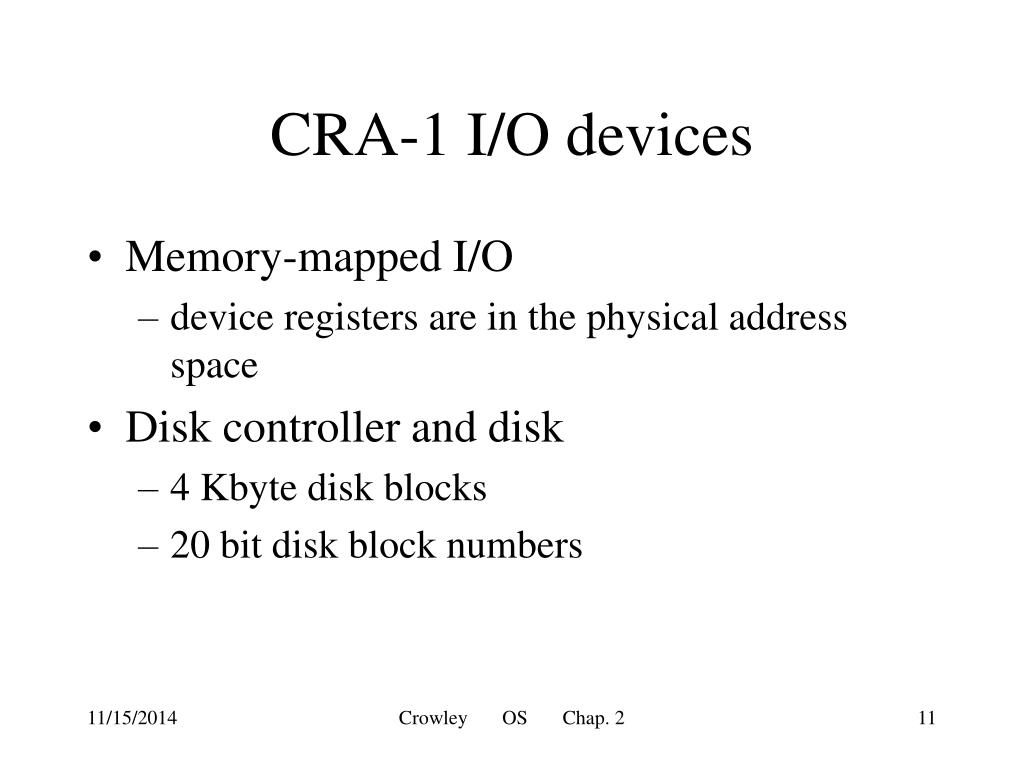 CRA-1 I/O devices

• Memory-mapped I/O
– device registers are in the physical address space
• Disk controller and disk
– 4 Kbyte disk blocks
– 20 bit disk block numbers

11/15/2014 Crowley OS Chap. 2 11